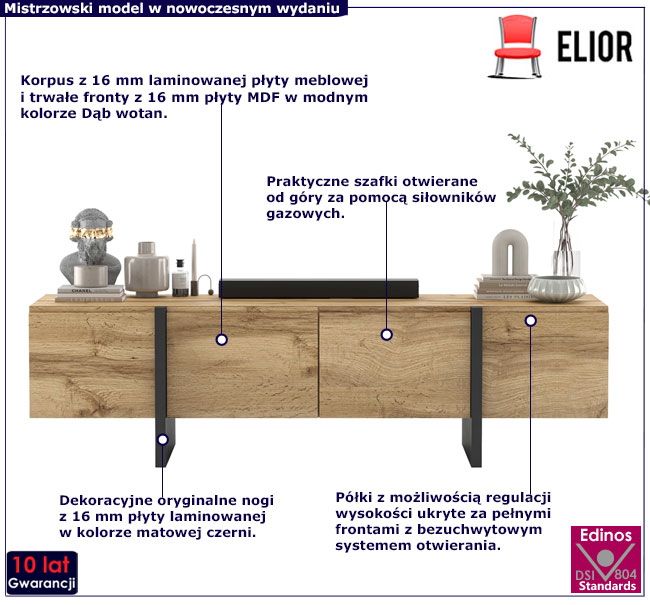 Mistrzowski model w nowoczesnym wydaniu

ELIOR

Korpus z 16 mm laminowanej płyty meblowej i trwałe fronty z 16 mm płyty MDF w modnym kolorze Dąb wotan.

Praktyczne szafki otwierane od góry za pomocą siłowników gazowych.

Dekoracyjne oryginalne nogi z 16 mm płyty laminowanej w kolorze matowej czerni.

Półki z możliwością regulacji wysokości ukryte za pełnymi frontami z bezuchwytowym systemem otwierania.

10 lat
Gwarancji

Edinos
DSI 804
Standards